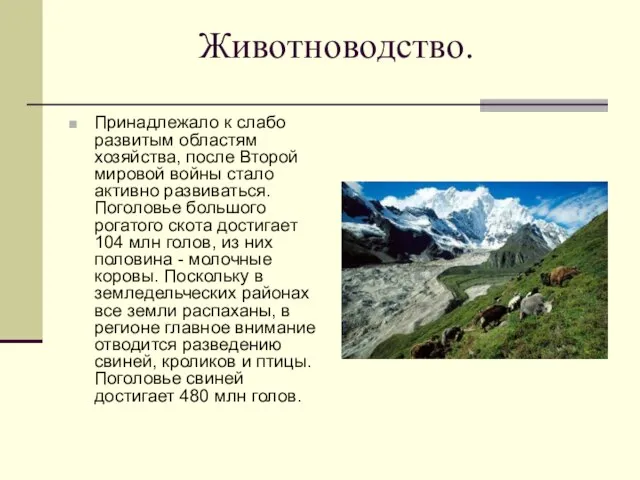 Животноводство.

Принадлежало к слабо развитым областям хозяйства, после Второй мировой войны стало активно развиваться. Поголовье большого рогатого скота достигает 104 млн голов, из них половина - молочные коровы. Поскольку в земледельческих районах все земли распаханы, в регионе главное внимание отводится разведению свиней, кроликов и птицы. Поголовье свиней достигает 480 млн голов.